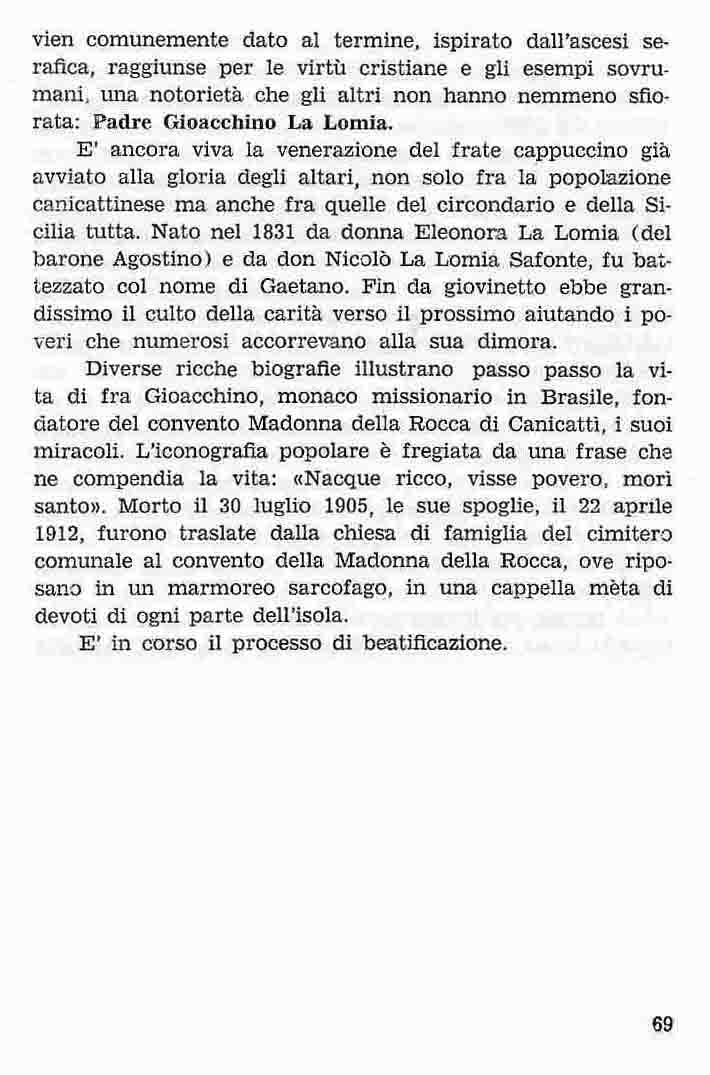 vien comunemente dato al termine, ispirato dall'ascesi serafica, raggiunse per le virtù cristiane e gli esempi sovrumani, una notorietà che gli altri non hanno nemmeno sfiorata: Padre Gioacchino La Lomia.

E' ancora viva la venerazione del frate cappuccino già avviato alla gloria degli altari, non solo fra la popolazione canicattinese ma anche fra quelle del circondario e della Sicilia tutta. Nato nel 1831 da donna Eleonora La Lomia (del barone Agostino) e da don Nicolò La Lomia Safonte, fu battezzato col nome di Gaetano. Fin da giovinetto ebbe grandissimo il culto della carità verso il prossimo aiutando i poveri che numerosi accorrevano alla sua dimora.

Diverse ricche biografie illustrano passo passo la vita di fra Gioacchino, monaco missionario in Brasile, fondatore del convento Madonna della Rocca di Canicattì, i suoi miracoli. L'iconografia popolare è fregiata da una frase che ne compendia la vita: «Nacque ricco, visse povero, morì santo». Morto il 30 luglio 1905, le sue spoglie, il 22 aprile 1912, furono traslate dalla chiesa di famiglia del cimitero comunale al convento della Madonna della Rocca, ove riposano in un marmoreo sarcofago, in una cappella mèta di devoti di ogni parte dell'isola.

E' in corso il processo di beatificazione.

69